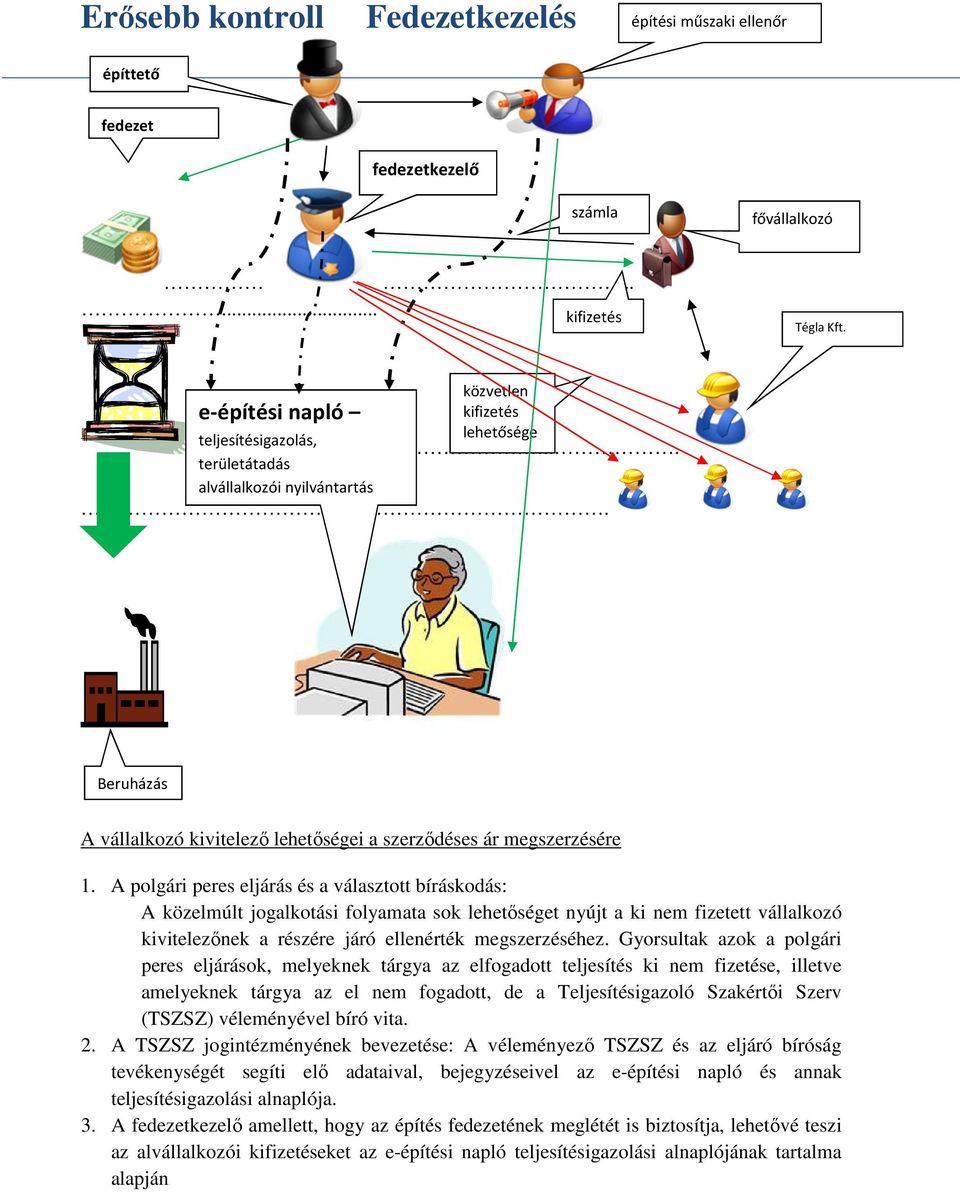 Erősebb kontroll Fedezetkezelés

építési műszaki ellenőr

építtető

fedezet

fedezetkezelő

számla

fővállalkozó

kifizetés

Tégla Kft.

e-építési napló – teljesítésigazolás, területátadás alvállalkozói nyilvántartás

közvetlen kifizetés lehetősége

Beruházás

A vállalkozó kivitelező lehetőségei a szerződéses ár megszerzésére

1. A polgári peres eljárás és a választott bíráskodás:
A közelmúlt jogalkotási folyamata sok lehetőséget nyújt a ki nem fizetett vállalkozó kivitelezőnek a részére járó ellenérték megszerzéséhez. Gyorsultak azok a polgári peres eljárások, melyeknek tárgya az elfogadott teljesítés ki nem fizetése, illetve amelyeknek tárgya az el nem fogadott, de a Teljesítésigazoló Szakértői Szerv (TSZSZ) véleményével bíró vita.
2. A TSZSZ jogintézményének bevezetése: A véleményező TSZSZ és az eljáró bíróság tevékenységét segíti elő adataival, bejegyzéseivel az e-építési napló és annak teljesítésigazolási alnaplója.
3. A fedezetkezelő amellett, hogy az építés fedezetének meglétét is biztosítja, lehetővé teszi az alvállalkozói kifizetéseket az e-építési napló teljesítésigazolási alnaplójának tartalma alapján